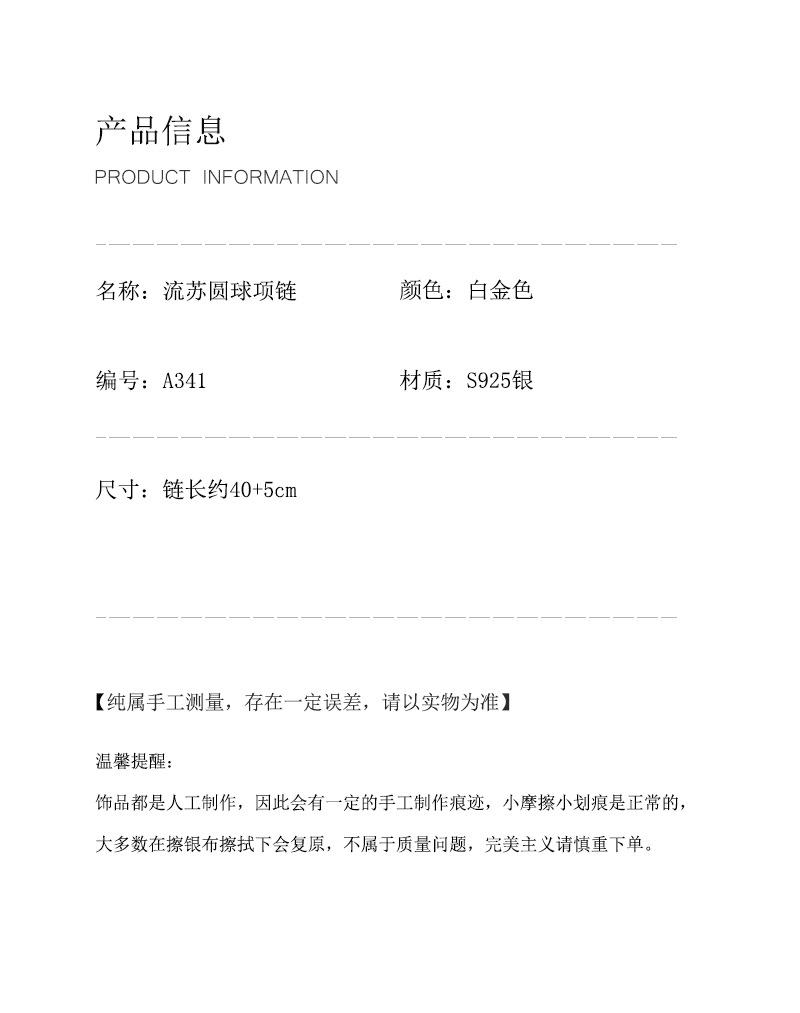 产品信息

PRODUCT INFORMATION

名称：流苏圆球项链　　颜色：白金色

编号：A341　　材质：S925银

尺寸：链长约40+5cm

【纯属手工测量，存在一定误差，请以实物为准】

温馨提醒：

饰品都是人工制作，因此会有一定的手工制作痕迹，小摩擦小划痕是正常的，大多数在擦银布擦拭下会复原，不属于质量问题，完美主义请慎重下单。